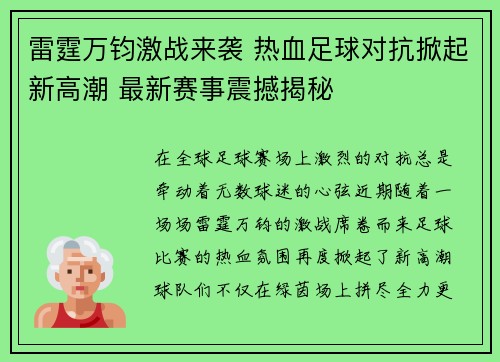 雷霆万钧激战来袭 热血足球对抗掀起新高潮 最新赛事震撼揭秘

在全球足球赛场上激烈的对抗总是牵动着无数球迷的心弦近期随着一场场雷霆万钧的激战席卷而来足球比赛的热血氛围再度掀起了新高潮球队们不仅在绿茵场上拼尽全力更